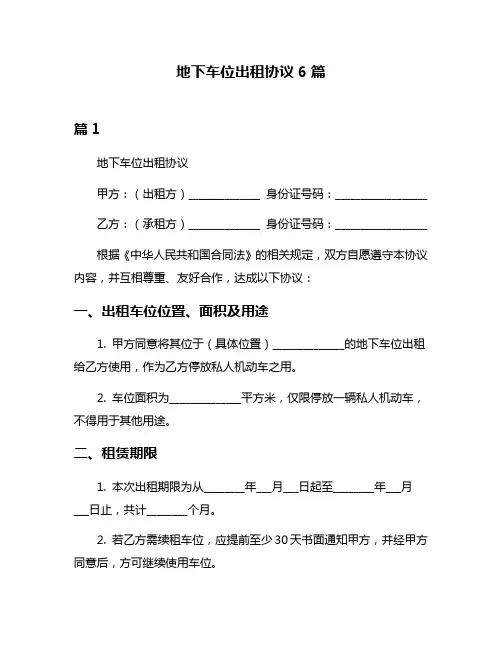 地下车位出租协议 6 篇

篇 1

地下车位出租协议

甲方：（出租方）______________ 身份证号码：__________________

乙方：（承租方）______________ 身份证号码：__________________

根据《中华人民共和国合同法》的相关规定，双方自愿遵守本协议内容，并互相尊重、友好合作，达成以下协议：

一、出租车位位置、面积及用途

1. 甲方同意将其位于（具体位置）______________的地下车位出租给乙方使用，作为乙方停放私人机动车之用。

2. 车位面积为______________平方米，仅限停放一辆私人机动车，不得用于其他用途。

二、租赁期限

1. 本次出租期限为从________年___月___日起至________年___月___日止，共计________个月。

2. 若乙方需续租车位，应提前至少 30 天书面通知甲方，并经甲方同意后，方可继续使用车位。